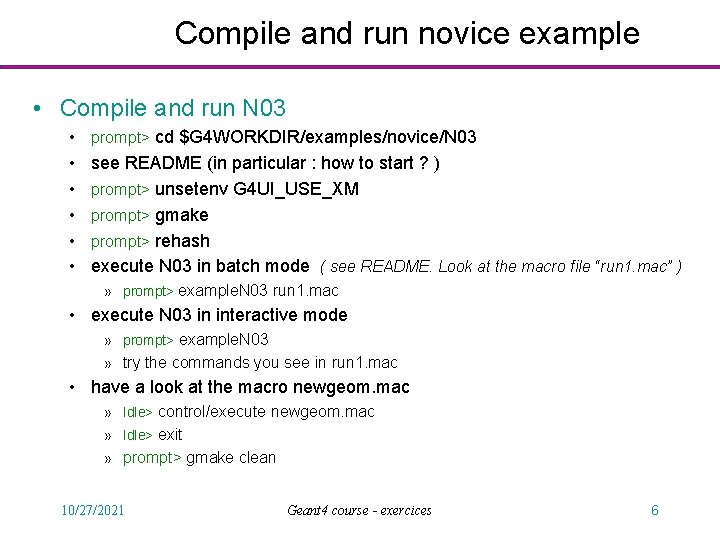 Compile and run novice example

• Compile and run N03
  • prompt> cd $G4WORKDIR/examples/novice/N03
  • see README (in particular : how to start ? )
  • prompt> unsetenv G4UI_USE_XM
  • prompt> gmake
  • prompt> rehash
  • execute N03 in batch mode ( see README. Look at the macro file "run1.mac" )
    » prompt> exampleN03 run1.mac
  • execute N03 in interactive mode
    » prompt> exampleN03
    » try the commands you see in run1.mac
  • have a look at the macro newgeom.mac
    » Idle> control/execute newgeom.mac
    » Idle> exit
    » prompt> gmake clean

10/27/2021 Geant4 course - exercices 6